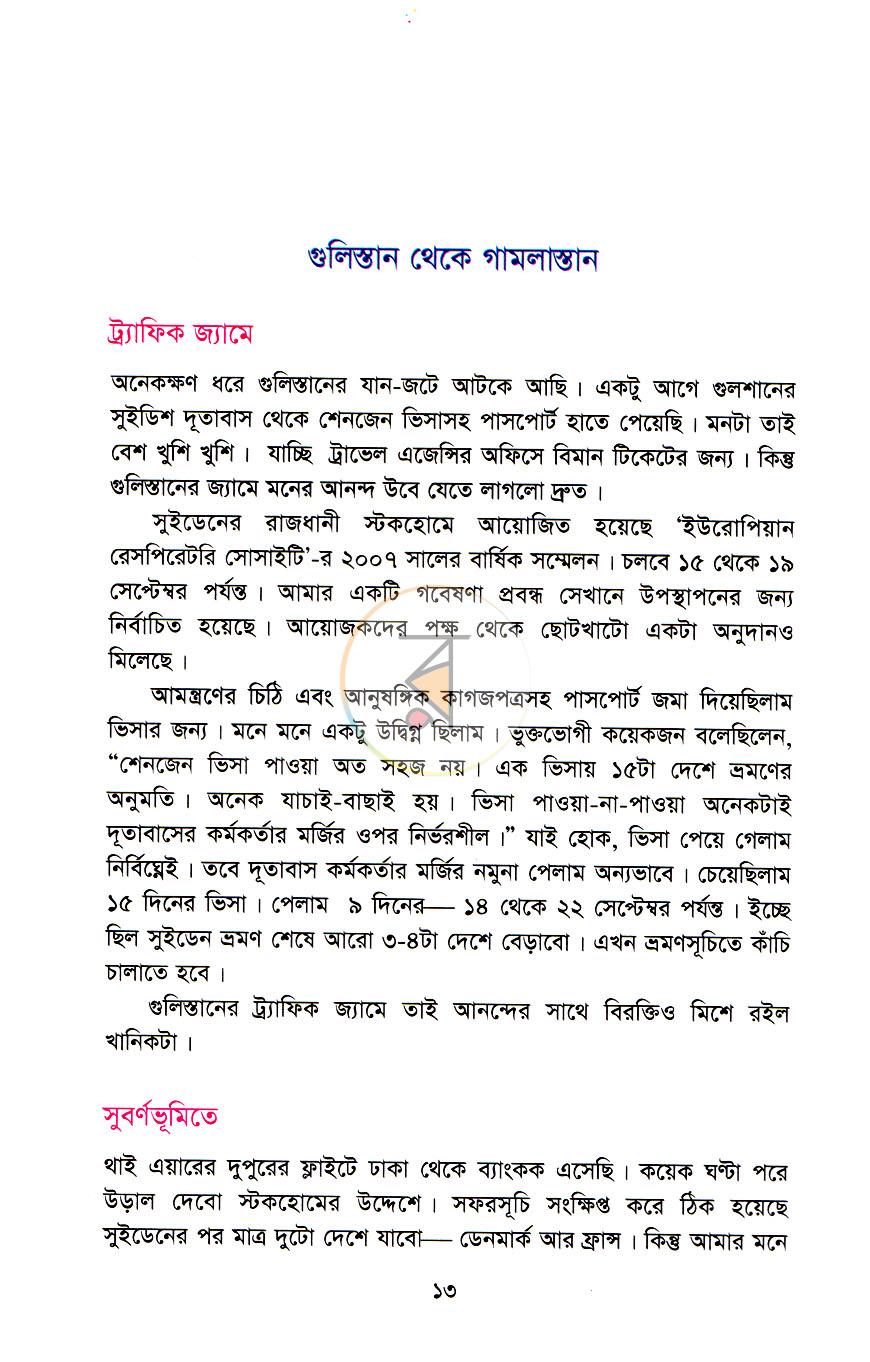 গুলিস্তান থেকে গামলাস্তান

ট্র্যাফিক জ্যামে

অনেকক্ষণ ধরে গুলিস্তানের যান-জটে আটকে আছি। একটু আগে গুলশানের সুইডিশ দূতাবাস থেকে শেনজেন ভিসাসহ পাসপোর্ট হাতে পেয়েছি। মনটা তাই বেশ খুশি খুশি। যাচ্ছি ট্রাভেল এজেন্সির অফিসে বিমান টিকেটের জন্য। কিন্তু গুলিস্তানের জ্যামে মনের আনন্দ উবে যেতে লাগলো দ্রুত।

সুইডেনের রাজধানী স্টকহোমে আয়োজিত হয়েছে 'ইউরোপিয়ান রেসপিরেটরি সোসাইটি'-র ২০০৭ সালের বার্ষিক সম্মেলন। চলবে ১৫ থেকে ১৯ সেপ্টেম্বর পর্যন্ত। আমার একটি গবেষণা প্রবন্ধ সেখানে উপস্থাপনের জন্য নির্বাচিত হয়েছে। আয়োজকদের পক্ষ থেকে ছোটখাটো একটা অনুদানও মিলেছে।

আমন্ত্রণের চিঠি এবং আনুষঙ্গিক কাগজপত্রসহ পাসপোর্ট জমা দিয়েছিলাম ভিসার জন্য। মনে মনে একটু উদ্বিগ্ন ছিলাম। ভুক্তভোগী কয়েকজন বলেছিলেন, "শেনজেন ভিসা পাওয়া অত সহজ নয়। এক ভিসায় ১৫টা দেশে ভ্রমণের অনুমতি। অনেক যাচাই-বাছাই হয়। ভিসা পাওয়া-না-পাওয়া অনেকটাই দূতাবাসের কর্মকর্তার মর্জির ওপর নির্ভরশীল।" যাই হোক, ভিসা পেয়ে গেলাম নির্বিঘ্নেই। তবে দূতাবাস কর্মকর্তার মর্জির নমুনা পেলাম অন্যভাবে। চেয়েছিলাম ১৫ দিনের ভিসা। পেলাম ৯ দিনের— ১৪ থেকে ২২ সেপ্টেম্বর পর্যন্ত। ইচ্ছে ছিল সুইডেন ভ্রমণ শেষে আরো ৩-৪টা দেশে বেড়াবো। এখন ভ্রমণসূচিতে কাঁচি চালাতে হবে।

গুলিস্তানের ট্র্যাফিক জ্যামে তাই আনন্দের সাথে বিরক্তিও মিশে রইল খানিকটা।

সুবর্ণভূমিতে

থাই এয়ারের দুপুরের ফ্লাইটে ঢাকা থেকে ব্যাংকক এসেছি। কয়েক ঘণ্টা পরে উড়াল দেবো স্টকহোমের উদ্দেশে। সফরসূচি সংক্ষিপ্ত করে ঠিক হয়েছে সুইডেনের পর মাত্র দুটো দেশে যাবো— ডেনমার্ক আর ফ্রান্স। কিন্তু আমার মনে

১৩